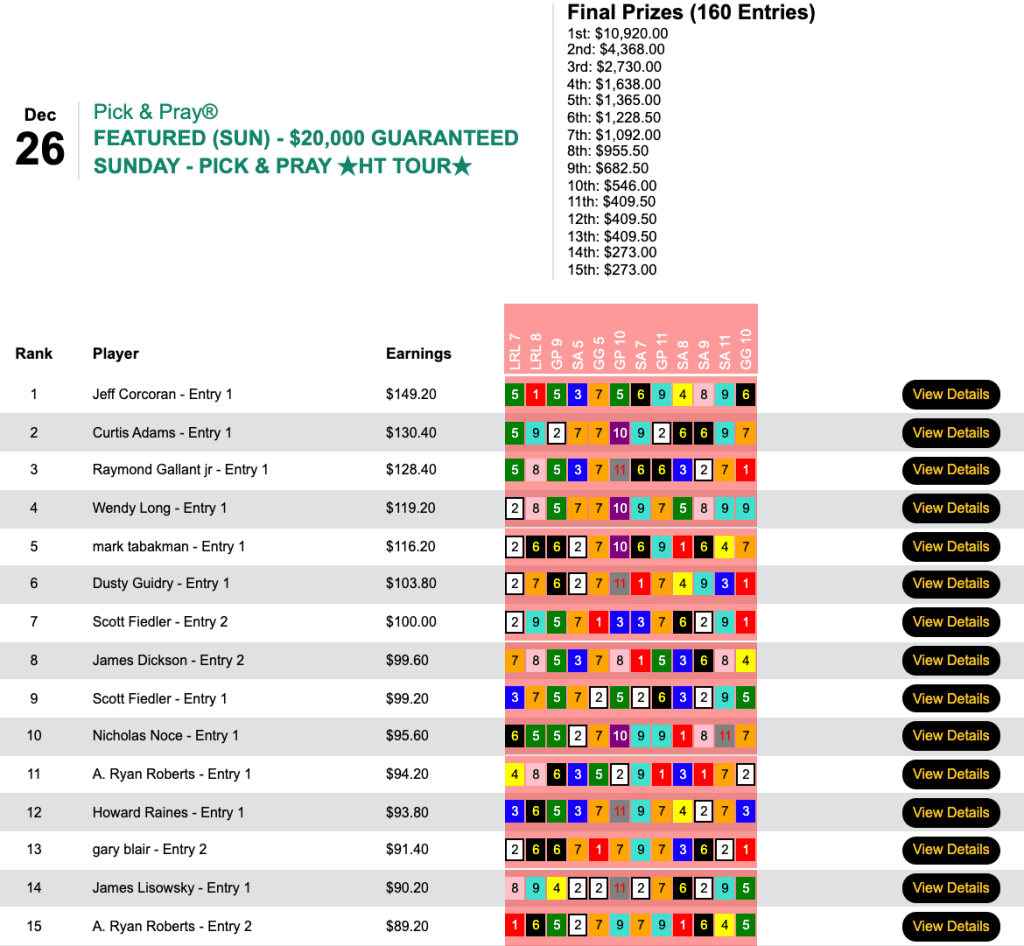 Dec
26

Pick & Pray®
FEATURED (SUN) - $20,000 GUARANTEED
SUNDAY - PICK & PRAY ★HT TOUR★

Final Prizes (160 Entries)
1st: $10,920.00
2nd: $4,368.00
3rd: $2,730.00
4th: $1,638.00
5th: $1,365.00
6th: $1,228.50
7th: $1,092.00
8th: $955.50
9th: $682.50
10th: $546.00
11th: $409.50
12th: $409.50
13th: $409.50
14th: $273.00
15th: $273.00

| Rank | Player | Earnings | LRL 7 | LRL 8 | GP 9 | SA 5 | GG 5 | GP 10 | SA 7 | GP 11 | SA 8 | SA 9 | SA 11 | GG 10 | |
|---|---|---|---|---|---|---|---|---|---|---|---|---|---|---|---|
| 1 | Jeff Corcoran - Entry 1 | $149.20 | 5 | 1 | 5 | 3 | 7 | 5 | 6 | 9 | 4 | 8 | 9 | 6 | View Details |
| 2 | Curtis Adams - Entry 1 | $130.40 | 5 | 9 | 2 | 7 | 7 | 10 | 9 | 2 | 6 | 6 | 9 | 7 | View Details |
| 3 | Raymond Gallant jr - Entry 1 | $128.40 | 5 | 8 | 5 | 3 | 7 | 11 | 6 | 6 | 3 | 2 | 7 | 1 | View Details |
| 4 | Wendy Long - Entry 1 | $119.20 | 2 | 8 | 5 | 7 | 7 | 10 | 9 | 7 | 5 | 8 | 9 | 9 | View Details |
| 5 | mark tabakman - Entry 1 | $116.20 | 2 | 6 | 6 | 2 | 7 | 10 | 6 | 9 | 1 | 6 | 4 | 7 | View Details |
| 6 | Dusty Guidry - Entry 1 | $103.80 | 2 | 7 | 6 | 2 | 7 | 11 | 1 | 7 | 4 | 9 | 3 | 1 | View Details |
| 7 | Scott Fiedler - Entry 2 | $100.00 | 2 | 9 | 5 | 7 | 1 | 3 | 3 | 7 | 6 | 2 | 9 | 1 | View Details |
| 8 | James Dickson - Entry 2 | $99.60 | 7 | 8 | 5 | 3 | 7 | 8 | 1 | 5 | 3 | 6 | 8 | 4 | View Details |
| 9 | Scott Fiedler - Entry 1 | $99.20 | 3 | 7 | 5 | 7 | 2 | 5 | 2 | 6 | 3 | 2 | 9 | 5 | View Details |
| 10 | Nicholas Noce - Entry 1 | $95.60 | 6 | 5 | 5 | 2 | 7 | 10 | 9 | 9 | 1 | 8 | 11 | 7 | View Details |
| 11 | A. Ryan Roberts - Entry 1 | $94.20 | 4 | 8 | 6 | 3 | 5 | 2 | 9 | 1 | 3 | 1 | 7 | 2 | View Details |
| 12 | Howard Raines - Entry 1 | $93.80 | 3 | 6 | 5 | 3 | 7 | 11 | 9 | 7 | 4 | 2 | 7 | 3 | View Details |
| 13 | gary blair - Entry 2 | $91.40 | 2 | 6 | 6 | 7 | 1 | 7 | 9 | 7 | 3 | 6 | 2 | 1 | View Details |
| 14 | James Lisowsky - Entry 1 | $90.20 | 8 | 9 | 4 | 2 | 2 | 11 | 2 | 7 | 6 | 2 | 9 | 5 | View Details |
| 15 | A. Ryan Roberts - Entry 2 | $89.20 | 1 | 6 | 5 | 2 | 7 | 9 | 7 | 9 | 1 | 6 | 4 | 5 | View Details |